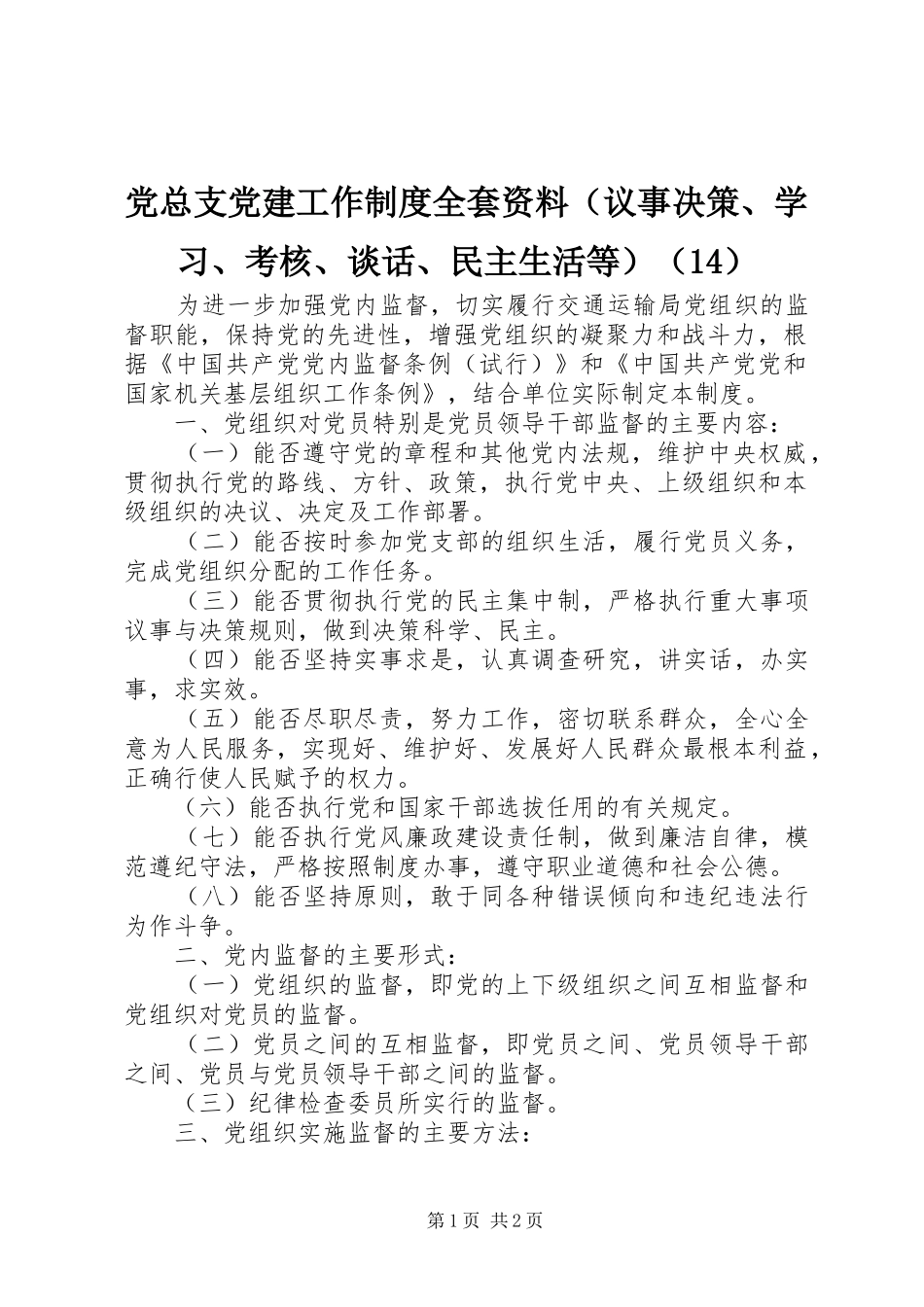 党总支党建工作制度全套资料（议事决策、学习、考核、谈话、民主生活等）（14）

为进一步加强党内监督，切实履行交通运输局党组织的监督职能，保持党的先进性，增强党组织的凝聚力和战斗力，根据《中国共产党党内监督条例（试行）》和《中国共产党党和国家机关基层组织工作条例》，结合单位实际制定本制度。

一、党组织对党员特别是党员领导干部监督的主要内容：

（一）能否遵守党的章程和其他党内法规，维护中央权威，贯彻执行党的路线、方针、政策，执行党中央、上级组织和本级组织的决议、决定及工作部署。

（二）能否按时参加党支部的组织生活，履行党员义务，完成党组织分配的工作任务。

（三）能否贯彻执行党的民主集中制，严格执行重大事项议事与决策规则，做到决策科学、民主。

（四）能否坚持实事求是，认真调查研究，讲实话，办实事，求实效。

（五）能否尽职尽责，努力工作，密切联系群众，全心全意为人民服务，实现好、维护好、发展好人民群众最根本利益，正确行使人民赋予的权力。

（六）能否执行党和国家干部选拔任用的有关规定。

（七）能否执行党风廉政建设责任制，做到廉洁自律，模范遵纪守法，严格按照制度办事，遵守职业道德和社会公德。

（八）能否坚持原则，敢于同各种错误倾向和违纪违法行为作斗争。

二、党内监督的主要形式：

（一）党组织的监督，即党的上下级组织之间互相监督和党组织对党员的监督。

（二）党员之间的互相监督，即党员之间、党员领导干部之间、党员与党员领导干部之间的监督。

（三）纪律检查委员所实行的监督。

三、党组织实施监督的主要方法：

第1页 共2页